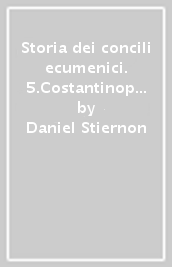 Storia dei concili ecumenici. 5.Costantinop…
by
Daniel Stiernon